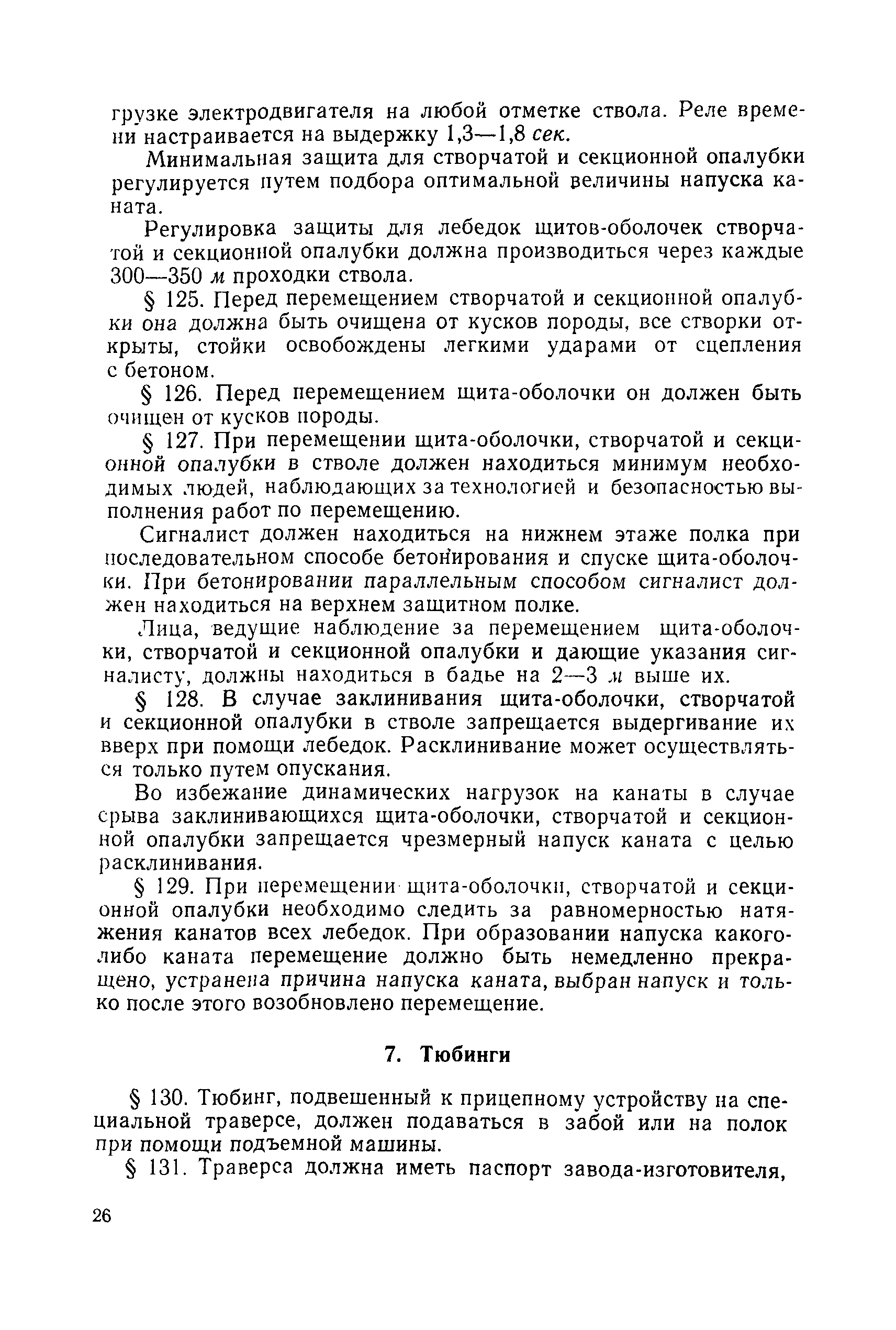 грузке электродвигателя на любой отметке ствола. Реле времени настраивается на выдержку 1,3—1,8 сек.

Минимальная защита для створчатой и секционной опалубки регулируется путем подбора оптимальной величины напуска каната.

Регулировка защиты для лебедок щитов-оболочек створчатой и секционной опалубки должна производиться через каждые 300—350 м проходки ствола.

§ 125. Перед перемещением створчатой и секционной опалубки она должна быть очищена от кусков породы, все створки открыты, стойки освобождены легкими ударами от сцепления с бетоном.

§ 126. Перед перемещением щита-оболочки он должен быть очищен от кусков породы.

§ 127. При перемещении щита-оболочки, створчатой и секционной опалубки в стволе должен находиться минимум необходимых людей, наблюдающих за технологией и безопасностью выполнения работ по перемещению.

Сигналист должен находиться на нижнем этаже полка при последовательном способе бетонирования и спуске щита-оболочки. При бетонировании параллельным способом сигналист должен находиться на верхнем защитном полке.

Лица, ведущие наблюдение за перемещением щита-оболочки, створчатой и секционной опалубки и дающие указания сигналисту, должны находиться в бадье на 2—3 м выше их.

§ 128. В случае заклинивания щита-оболочки, створчатой и секционной опалубки в стволе запрещается выдергивание их вверх при помощи лебедок. Расклинивание может осуществляться только путем опускания.

Во избежание динамических нагрузок на канаты в случае срыва заклинивающихся щита-оболочки, створчатой и секционной опалубки запрещается чрезмерный напуск каната с целью расклинивания.

§ 129. При перемещении щита-оболочки, створчатой и секционной опалубки необходимо следить за равномерностью натяжения канатов всех лебедок. При образовании напуска какого-либо каната перемещение должно быть немедленно прекращено, устранена причина напуска каната, выбран напуск и только после этого возобновлено перемещение.

7. Тюбинги

§ 130. Тюбинг, подвешенный к прицепному устройству на специальной траверсе, должен подаваться в забой или на полок при помощи подъемной машины.

§ 131. Траверса должна иметь паспорт завода-изготовителя,

26